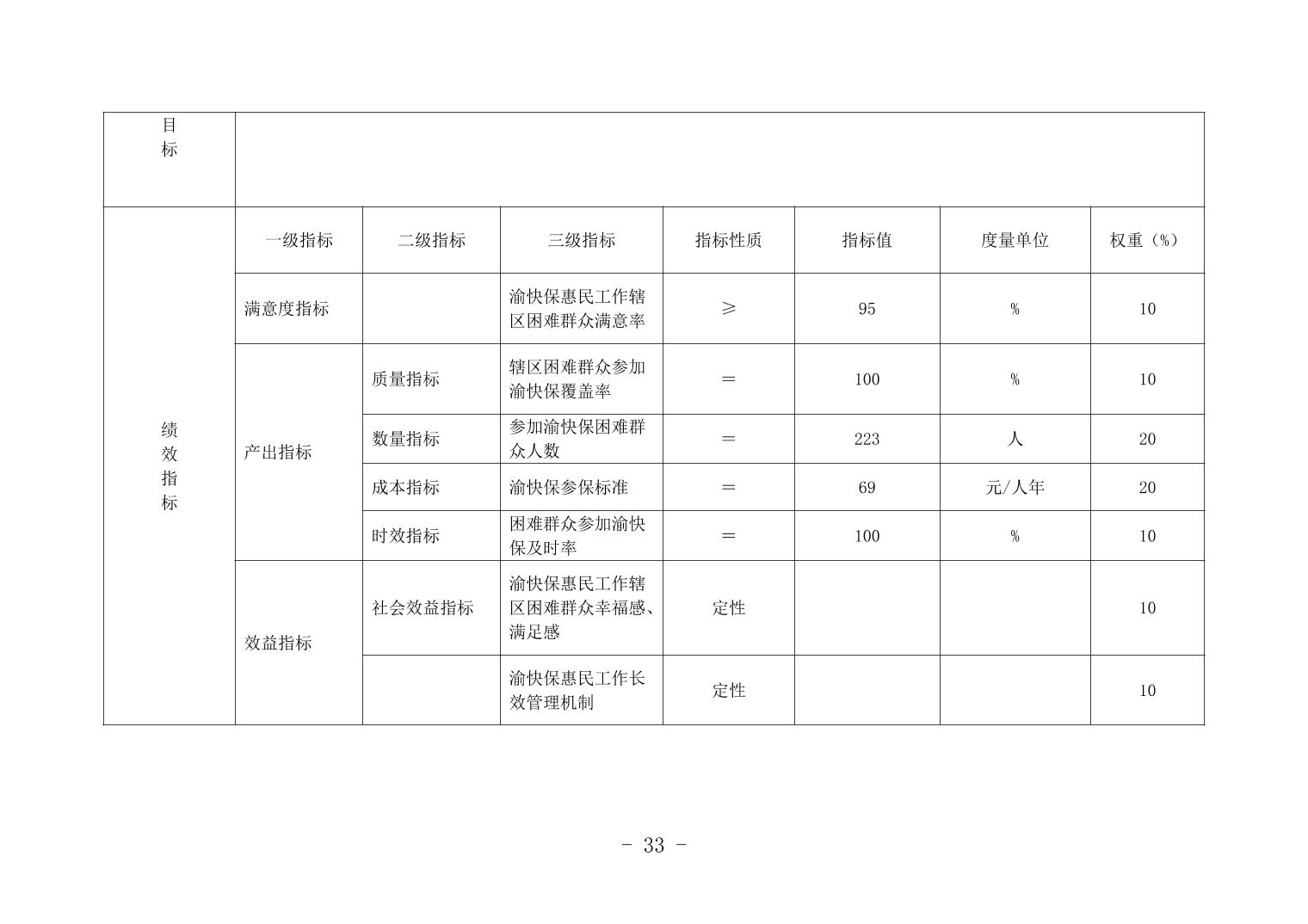 | 目标 | | | | | | | |
|---|---|---|---|---|---|---|---|
| 绩效指标 | 一级指标 | 二级指标 | 三级指标 | 指标性质 | 指标值 | 度量单位 | 权重（%） |
| | 满意度指标 | | 渝快保惠民工作辖区困难群众满意率 | ≥ | 95 | % | 10 |
| | 产出指标 | 质量指标 | 辖区困难群众参加渝快保覆盖率 | ＝ | 100 | % | 10 |
| | | 数量指标 | 参加渝快保困难群众人数 | ＝ | 223 | 人 | 20 |
| | | 成本指标 | 渝快保参保标准 | ＝ | 69 | 元/人年 | 20 |
| | | 时效指标 | 困难群众参加渝快保及时率 | ＝ | 100 | % | 10 |
| | 效益指标 | 社会效益指标 | 渝快保惠民工作辖区困难群众幸福感、满足感 | 定性 | | | 10 |
| | | | 渝快保惠民工作长效管理机制 | 定性 | | | 10 |

- 33 -